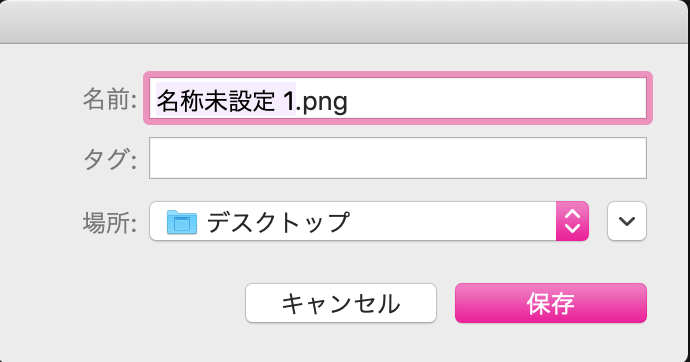 名前: 名称未設定 1.png

タグ:

場所: デスクトップ

キャンセル

保存